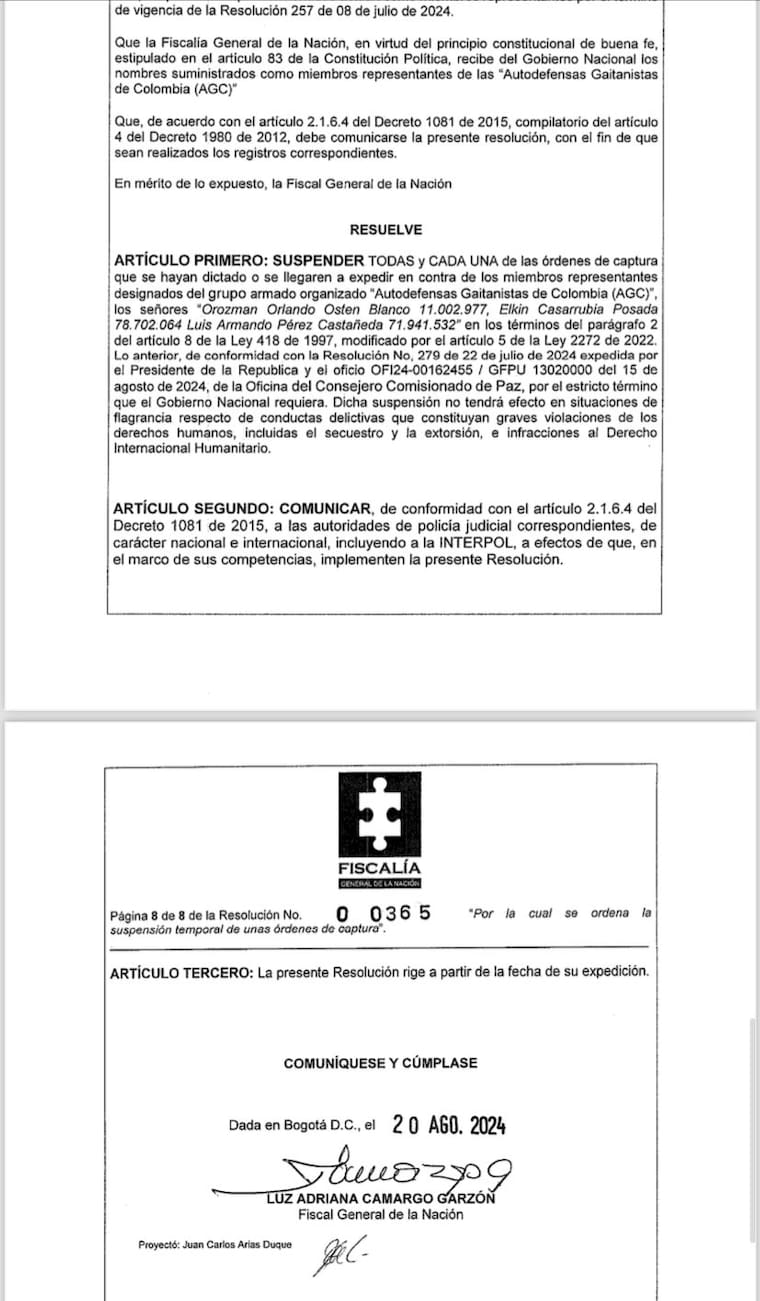 de vigencia de la Resolución 257 de 08 de julio de 2024.

Que la Fiscalía General de la Nación, en virtud del principio constitucional de buena fe, estipulado en el artículo 83 de la Constitución Política, recibe del Gobierno Nacional los nombres suministrados como miembros representantes de las "Autodefensas Gaitanistas de Colombia (AGC)"

Que, de acuerdo con el artículo 2.1.6.4 del Decreto 1081 de 2015, compilatorio del artículo 4 del Decreto 1980 de 2012, debe comunicarse la presente resolución, con el fin de que sean realizados los registros correspondientes.

En mérito de lo expuesto, la Fiscal General de la Nación

RESUELVE

ARTÍCULO PRIMERO: SUSPENDER TODAS y CADA UNA de las órdenes de captura que se hayan dictado o se llegaren a expedir en contra de los miembros representantes designados del grupo armado organizado "Autodefensas Gaitanistas de Colombia (AGC)", los señores "Orozman Orlando Osten Blanco 11.002.977, Elkin Casarrubia Posada 78.702.064 Luis Armando Pérez Castañeda 71.941.532" en los términos del parágrafo 2 del artículo 8 de la Ley 418 de 1997, modificado por el artículo 5 de la Ley 2272 de 2022. Lo anterior, de conformidad con la Resolución No, 279 de 22 de julio de 2024 expedida por el Presidente de la Republica y el oficio OFI24-00162455 / GFPU 13020000 del 15 de agosto de 2024, de la Oficina del Consejero Comisionado de Paz, por el estricto término que el Gobierno Nacional requiera. Dicha suspensión no tendrá efecto en situaciones de flagrancia respecto de conductas delictivas que constituyan graves violaciones de los derechos humanos, incluidas el secuestro y la extorsión, e infracciones al Derecho Internacional Humanitario.

ARTÍCULO SEGUNDO: COMUNICAR, de conformidad con el artículo 2.1.6.4 del Decreto 1081 de 2015, a las autoridades de policía judicial correspondientes, de carácter nacional e internacional, incluyendo a la INTERPOL, a efectos de que, en el marco de sus competencias, implementen la presente Resolución.

FISCALÍA
GENERAL DE LA NACIÓN

Página 8 de 8 de la Resolución No. 0 0365 "Por la cual se ordena la suspensión temporal de unas órdenes de captura".

ARTÍCULO TERCERO: La presente Resolución rige a partir de la fecha de su expedición.

COMUNÍQUESE Y CÚMPLASE

Dada en Bogotá D.C., el 20 AGO. 2024

LUZ ADRIANA CAMARGO GARZÓN
Fiscal General de la Nación

Proyectó: Juan Carlos Arias Duque